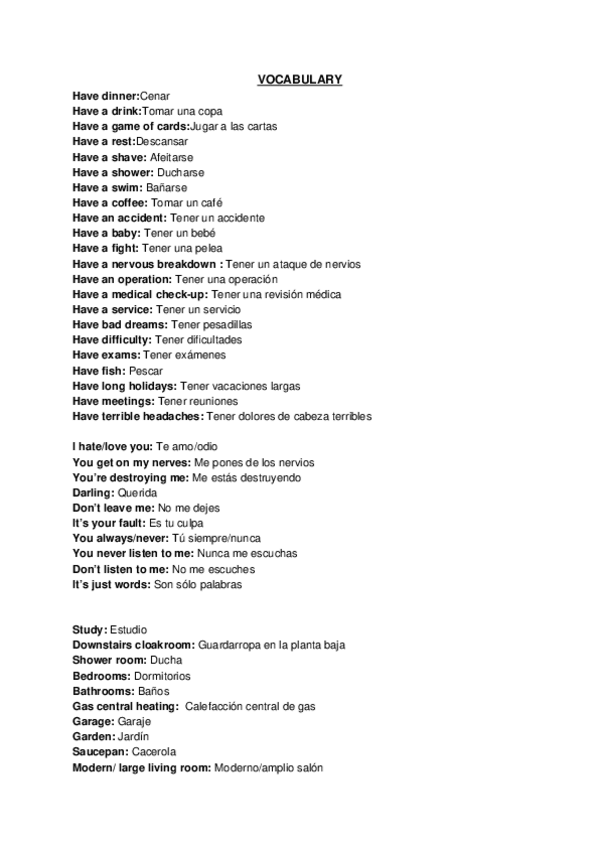 VOCABULARY

Have dinner:Cenar
Have a drink:Tomar una copa
Have a game of cards:Jugar a las cartas
Have a rest:Descansar
Have a shave: Afeitarse
Have a shower: Ducharse
Have a swim: Bañarse
Have a coffee: Tomar un café
Have an accident: Tener un accidente
Have a baby: Tener un bebé
Have a fight: Tener una pelea
Have a nervous breakdown : Tener un ataque de nervios
Have an operation: Tener una operación
Have a medical check-up: Tener una revisión médica
Have a service: Tener un servicio
Have bad dreams: Tener pesadillas
Have difficulty: Tener dificultades
Have exams: Tener exámenes
Have fish: Pescar
Have long holidays: Tener vacaciones largas
Have meetings: Tener reuniones
Have terrible headaches: Tener dolores de cabeza terribles

I hate/love you: Te amo/odio
You get on my nerves: Me pones de los nervios
You're destroying me: Me estás destruyendo
Darling: Querida
Don't leave me: No me dejes
It's your fault: Es tu culpa
You always/never: Tú siempre/nunca
You never listen to me: Nunca me escuchas
Don't listen to me: No me escuches
It's just words: Son sólo palabras

Study: Estudio
Downstairs cloakroom: Guardarropa en la planta baja
Shower room: Ducha
Bedrooms: Dormitorios
Bathrooms: Baños
Gas central heating: Calefacción central de gas
Garage: Garaje
Garden: Jardín
Saucepan: Cacerola
Modern/ large living room: Moderno/amplio salón